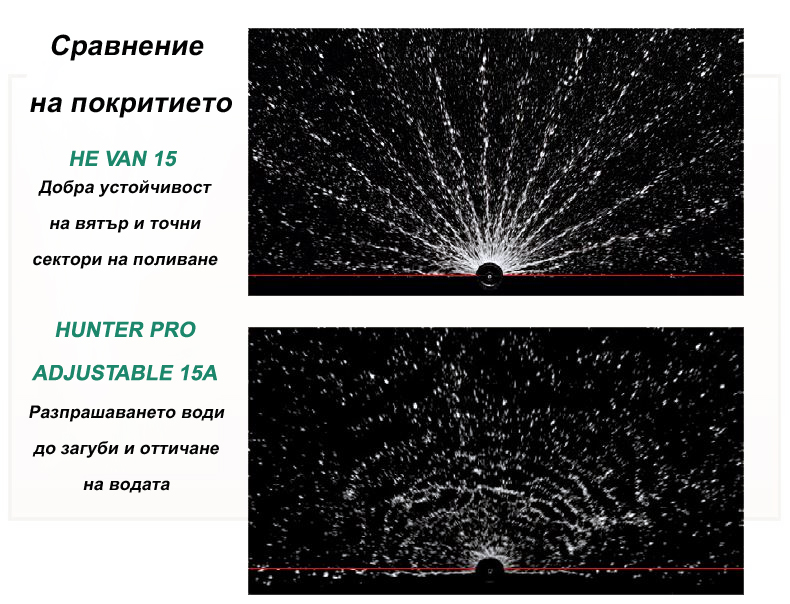 Сравнение

на покритието

HE VAN 15

Добра устойчивост на вятър и точни сектори на поливане

HUNTER PRO ADJUSTABLE 15A

Разпрашаването води до загуби и оттичане на водата